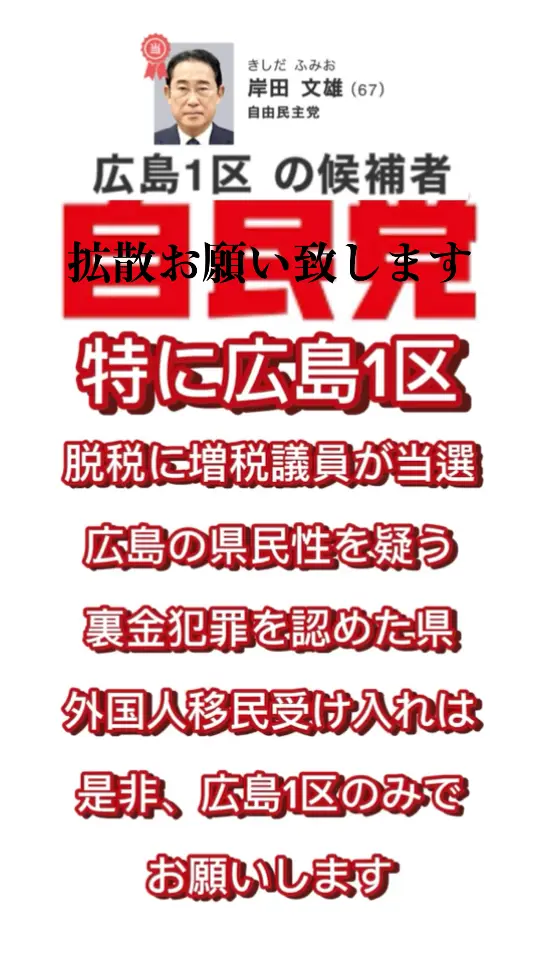 当

きしだ ふみお
岸田 文雄 (67)
自由民主党

広島1区 の候補者

自民党

拡散お願い致します

特に広島1区

脱税に増税議員が当選

広島の県民性を疑う

裏金犯罪を認めた県

外国人移民受け入れは

是非、広島1区のみで

お願いします